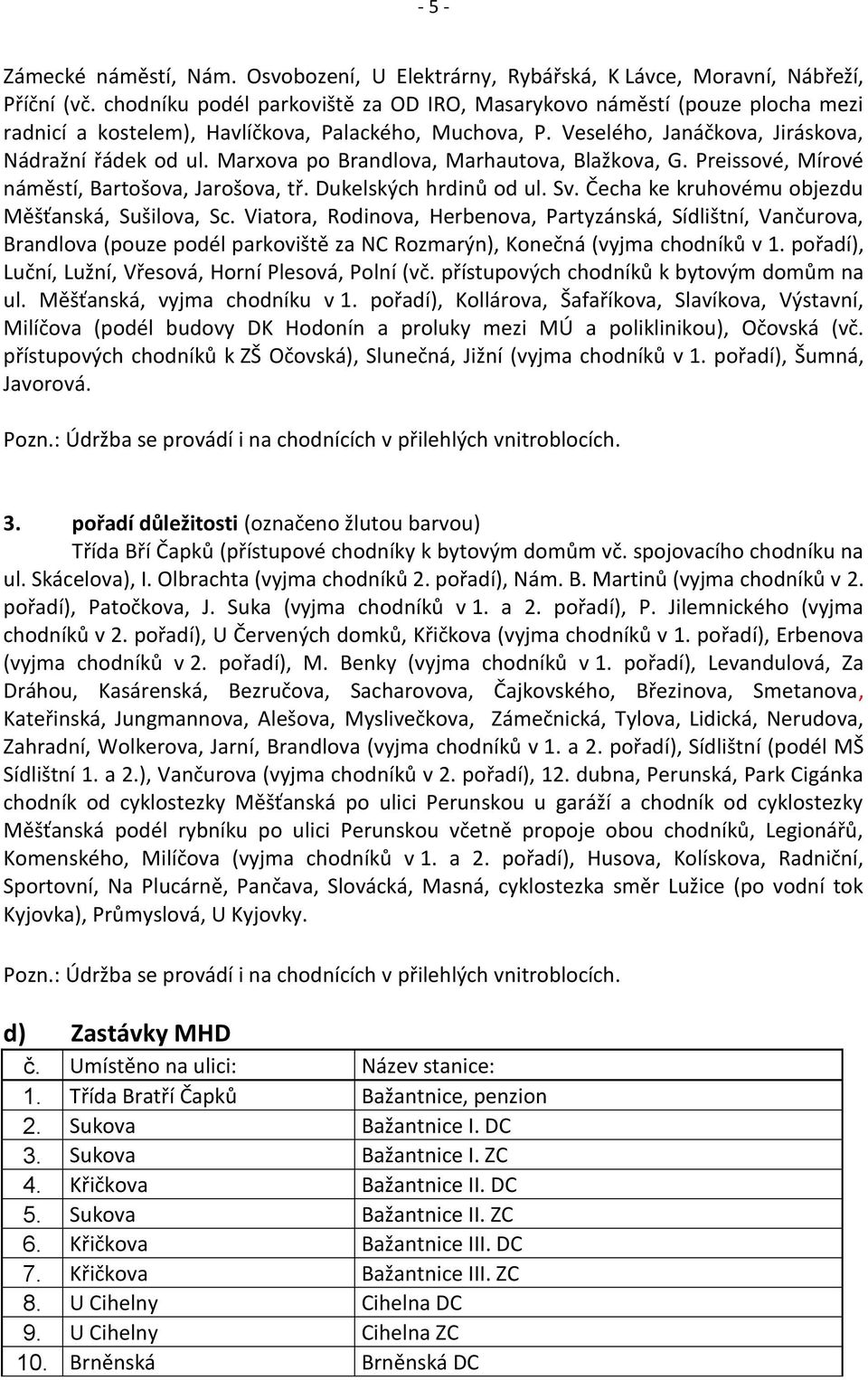 - 5 -

Zámecké náměstí, Nám. Osvobození, U Elektrárny, Rybářská, K Lávce, Moravní, Nábřeží, Příční (vč. chodníku podél parkoviště za OD IRO, Masarykovo náměstí (pouze plocha mezi radnicí a kostelem), Havlíčkova, Palackého, Muchova, P. Veselého, Janáčkova, Jiráskova, Nádražní řádek od ul. Marxova po Brandlova, Marhautova, Blažkova, G. Preissové, Mírové náměstí, Bartošova, Jarošova, tř. Dukelských hrdinů od ul. Sv. Čecha ke kruhovému objezdu Měšťanská, Sušilova, Sc. Viatora, Rodinova, Herbenova, Partyzánská, Sídlištní, Vančurova, Brandlova (pouze podél parkoviště za NC Rozmarýn), Konečná (vyjma chodníků v 1. pořadí), Luční, Lužní, Vřesová, Horní Plesová, Polní (vč. přístupových chodníků k bytovým domům na ul. Měšťanská, vyjma chodníku v 1. pořadí), Kollárova, Šafaříkova, Slavíkova, Výstavní, Milíčova (podél budovy DK Hodonín a proluky mezi MÚ a poliklinikou), Očovská (vč. přístupových chodníků k ZŠ Očovská), Slunečná, Jižní (vyjma chodníků v 1. pořadí), Šumná, Javorová.

Pozn.: Údržba se provádí i na chodnících v přilehlých vnitroblocích.

3. pořadí důležitosti (označeno žlutou barvou)
Třída Bří Čapků (přístupové chodníky k bytovým domům vč. spojovacího chodníku na ul. Skácelova), I. Olbrachta (vyjma chodníků 2. pořadí), Nám. B. Martinů (vyjma chodníků v 2. pořadí), Patočkova, J. Suka (vyjma chodníků v 1. a 2. pořadí), P. Jilemnického (vyjma chodníků v 2. pořadí), U Červených domků, Křičkova (vyjma chodníků v 1. pořadí), Erbenova (vyjma chodníků v 2. pořadí), M. Benky (vyjma chodníků v 1. pořadí), Levandulová, Za Dráhou, Kasárenská, Bezručova, Sacharovova, Čajkovského, Březinova, Smetanova, Kateřinská, Jungmannova, Alešova, Myslivečkova, Zámečnická, Tylova, Lidická, Nerudova, Zahradní, Wolkerova, Jarní, Brandlova (vyjma chodníků v 1. a 2. pořadí), Sídlištní (podél MŠ Sídlištní 1. a 2.), Vančurova (vyjma chodníků v 2. pořadí), 12. dubna, Perunská, Park Cigánka chodník od cyklostezky Měšťanská po ulici Perunskou u garáží a chodník od cyklostezky Měšťanská podél rybníku po ulici Perunskou včetně propoje obou chodníků, Legionářů, Komenského, Milíčova (vyjma chodníků v 1. a 2. pořadí), Husova, Kolískova, Radniční, Sportovní, Na Plucárně, Pančava, Slovácká, Masná, cyklostezka směr Lužice (po vodní tok Kyjovka), Průmyslová, U Kyjovky.

Pozn.: Údržba se provádí i na chodnících v přilehlých vnitroblocích.

d) Zastávky MHD

| č. | Umístěno na ulici: | Název stanice: |
|---|---|---|
| 1. | Třída Bratří Čapků | Bažantnice, penzion |
| 2. | Sukova | Bažantnice I. DC |
| 3. | Sukova | Bažantnice I. ZC |
| 4. | Křičkova | Bažantnice II. DC |
| 5. | Sukova | Bažantnice II. ZC |
| 6. | Křičkova | Bažantnice III. DC |
| 7. | Křičkova | Bažantnice III. ZC |
| 8. | U Cihelny | Cihelna DC |
| 9. | U Cihelny | Cihelna ZC |
| 10. | Brněnská | Brněnská DC |